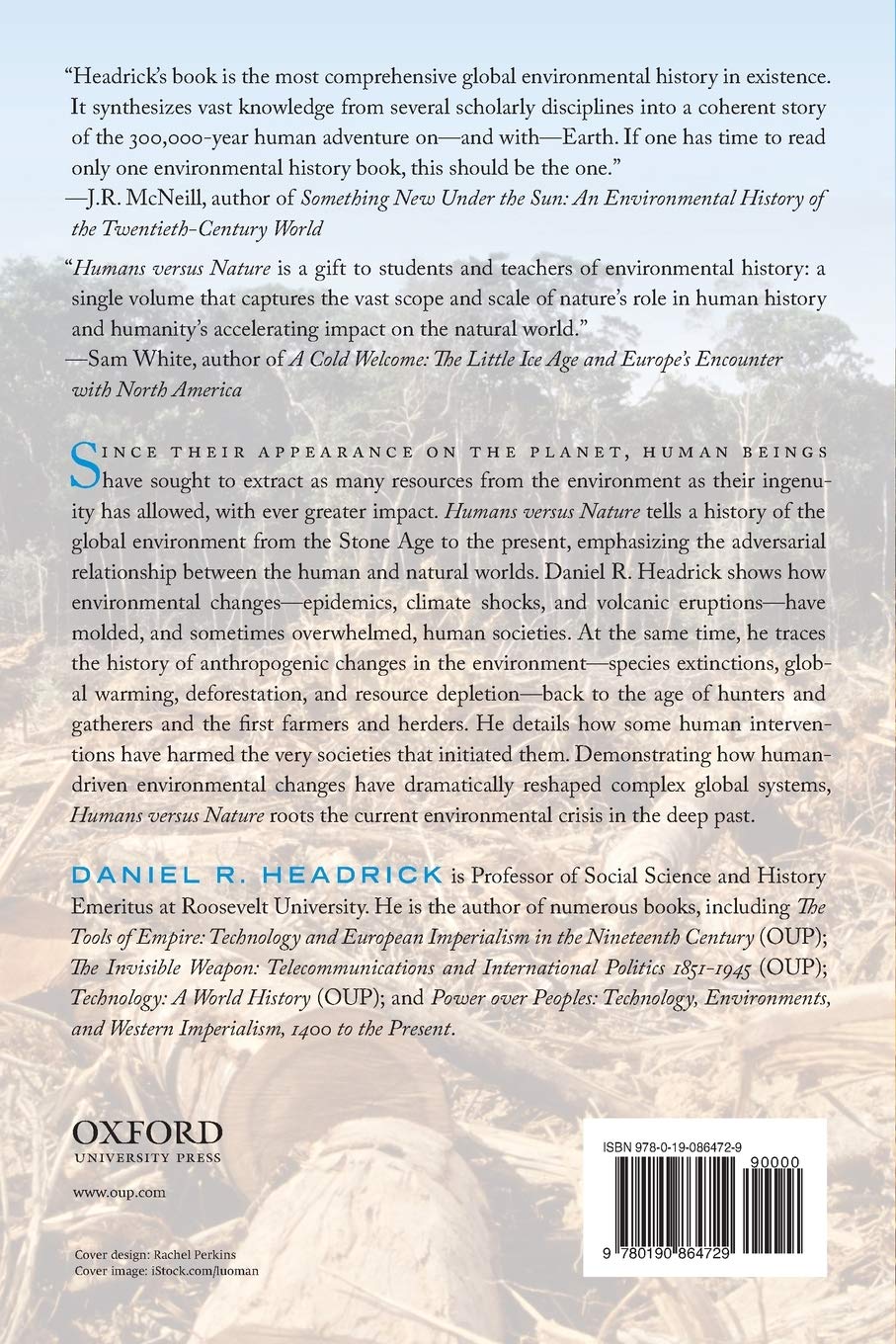 "Headrick's book is the most comprehensive global environmental history in existence. It synthesizes vast knowledge from several scholarly disciplines into a coherent story of the 300,000-year human adventure on—and with—Earth. If one has time to read only one environmental history book, this should be the one."
—J.R. McNeill, author of Something New Under the Sun: An Environmental History of the Twentieth-Century World

"Humans versus Nature is a gift to students and teachers of environmental history: a single volume that captures the vast scope and scale of nature's role in human history and humanity's accelerating impact on the natural world."
—Sam White, author of A Cold Welcome: The Little Ice Age and Europe's Encounter with North America

SINCE THEIR APPEARANCE ON THE PLANET, HUMAN BEINGS have sought to extract as many resources from the environment as their ingenuity has allowed, with ever greater impact. Humans versus Nature tells a history of the global environment from the Stone Age to the present, emphasizing the adversarial relationship between the human and natural worlds. Daniel R. Headrick shows how environmental changes—epidemics, climate shocks, and volcanic eruptions—have molded, and sometimes overwhelmed, human societies. At the same time, he traces the history of anthropogenic changes in the environment—species extinctions, global warming, deforestation, and resource depletion—back to the age of hunters and gatherers and the first farmers and herders. He details how some human interventions have harmed the very societies that initiated them. Demonstrating how human-driven environmental changes have dramatically reshaped complex global systems, Humans versus Nature roots the current environmental crisis in the deep past.

DANIEL R. HEADRICK is Professor of Social Science and History Emeritus at Roosevelt University. He is the author of numerous books, including The Tools of Empire: Technology and European Imperialism in the Nineteenth Century (OUP); The Invisible Weapon: Telecommunications and International Politics 1851-1945 (OUP); Technology: A World History (OUP); and Power over Peoples: Technology, Environments, and Western Imperialism, 1400 to the Present.

OXFORD
UNIVERSITY PRESS
www.oup.com

Cover design: Rachel Perkins
Cover image: iStock.com/luoman

ISBN 978-0-19-086472-9
90000
9 780190 864729